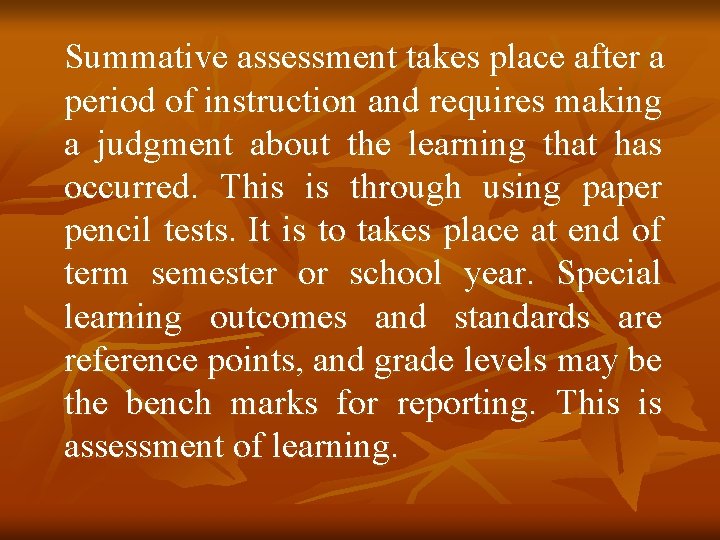 Summative assessment takes place after a period of instruction and requires making a judgment about the learning that has occurred. This is through using paper pencil tests. It is to takes place at end of term semester or school year. Special learning outcomes and standards are reference points, and grade levels may be the bench marks for reporting. This is assessment of learning.